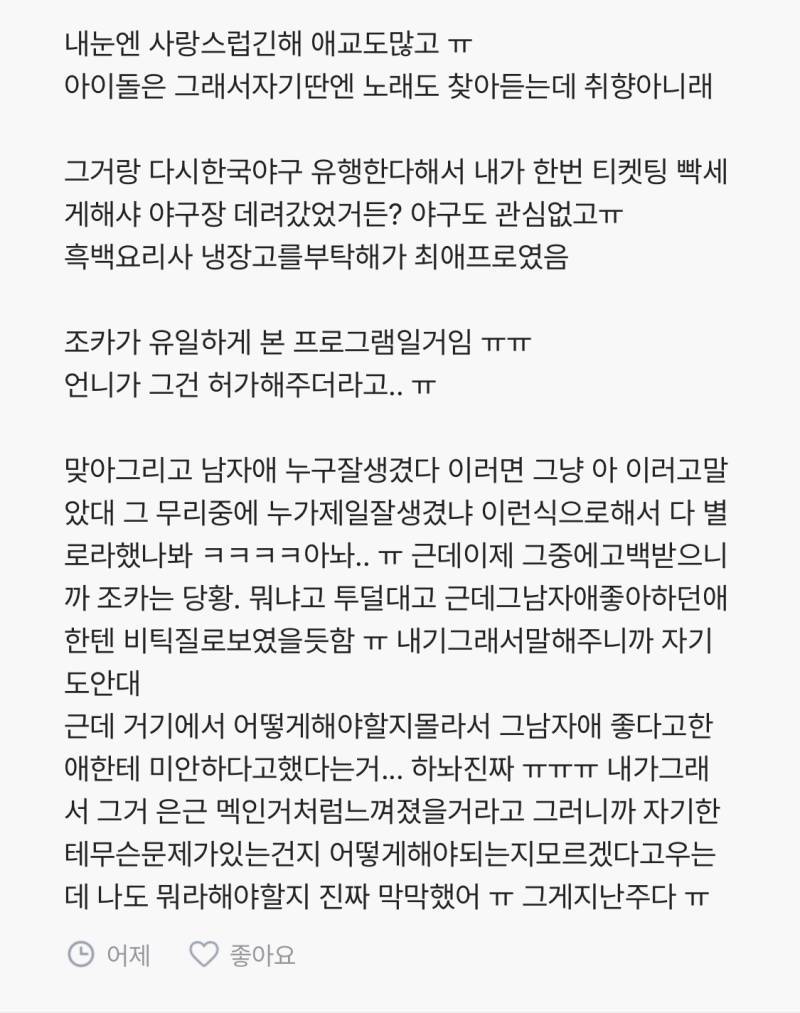 내눈엔 사랑스럽긴해 애교도많고 ㅠ
아이돌은 그래서자기딴엔 노래도 찾아듣는데 취향아니래

그거랑 다시한국야구 유행한다해서 내가 한번 티켓팅 빡세게해샤 야구장 데려갔었거든? 야구도 관심없고ㅠ
흑백요리사 냉장고를부탁해가 최애프로였음

조카가 유일하게 본 프로그램일거임 ㅠㅠ
언니가 그건 허가해주더라고.. ㅠ

맞아그리고 남자애 누구잘생겼다 이러면 그냥 아 이러고말았대 그 무리중에 누가제일잘생겼냐 이런식으로해서 다 별로라했나봐 ㅋㅋㅋㅋ아놔.. ㅠ 근데이제 그중에고백받으니까 조카는 당황. 뭐냐고 투덜대고 근데그남자애좋아하던애한텐 비틱질로보였을듯함 ㅠ 내기그래서말해주니까 자기도안대
근데 거기에서 어떻게해야할지몰라서 그남자애 좋다고한애한테 미안하다고했다는거... 하놔진짜 ㅠㅠㅠ 내가그래서 그거 은근 멕인거처럼느껴졌을거라고 그러니까 자기한테무슨문제가있는건지 어떻게해야되는지모르겠다고우는데 나도 뭐라해야할지 진짜 막막했어 ㅠ 그게지난주다 ㅠ

어제 좋아요